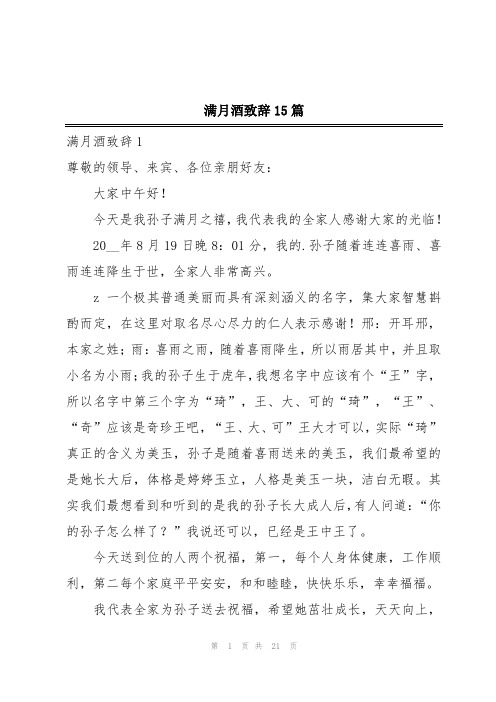 满月酒致辞15篇

满月酒致辞1

尊敬的领导、来宾、各位亲朋好友：

大家中午好！

今天是我孙子满月之禧，我代表我的全家人感谢大家的光临！

20__年8月19日晚8：01分，我的.孙子随着连连喜雨、喜雨连连降生于世，全家人非常高兴。

z 一个极其普通美丽而具有深刻涵义的名字，集大家智慧斟酌而定，在这里对取名尽心尽力的仁人表示感谢！邢：开耳邢，本家之姓；雨：喜雨之雨，随着喜雨降生，所以雨居其中，并且取小名为小雨；我的孙子生于虎年，我想名字中应该有个“王”字，所以名字中第三个字为“琦”，王、大、可的“琦”，“王”、“奇”应该是奇珍王吧，“王、大、可”王大才可以，实际“琦”真正的含义为美玉，孙子是随着喜雨送来的美玉，我们最希望的是她长大后，体格是婷婷玉立，人格是美玉一块，洁白无暇。其实我们最想看到和听到的是我的孙子长大成人后，有人问道：“你的孙子怎么样了？”我说还可以，已经是王中王了。

今天送到位的人两个祝福，第一，每个人身体健康，工作顺利，第二每个家庭平平安安，和和睦睦，快快乐乐，幸幸福福。

我代表全家为孙子送去祝福，希望她茁壮成长，天天向上，

第 1 页 共 21 页